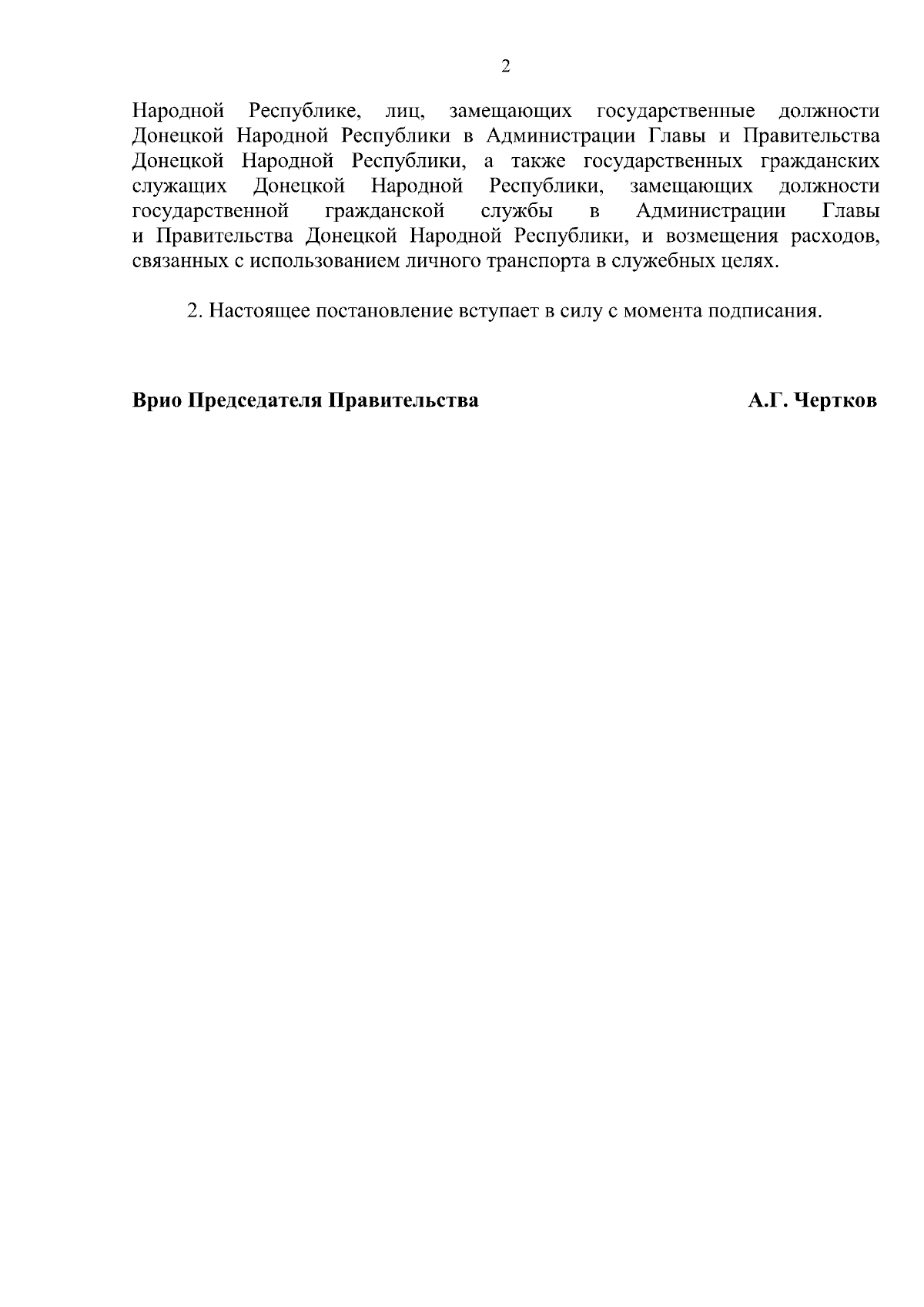 2

Народной Республике, лиц, замещающих государственные должности Донецкой Народной Республики в Администрации Главы и Правительства Донецкой Народной Республики, а также государственных гражданских служащих Донецкой Народной Республики, замещающих должности государственной гражданской службы в Администрации Главы и Правительства Донецкой Народной Республики, и возмещения расходов, связанных с использованием личного транспорта в служебных целях.

2. Настоящее постановление вступает в силу с момента подписания.

Врио Председателя Правительства А.Г. Чертков